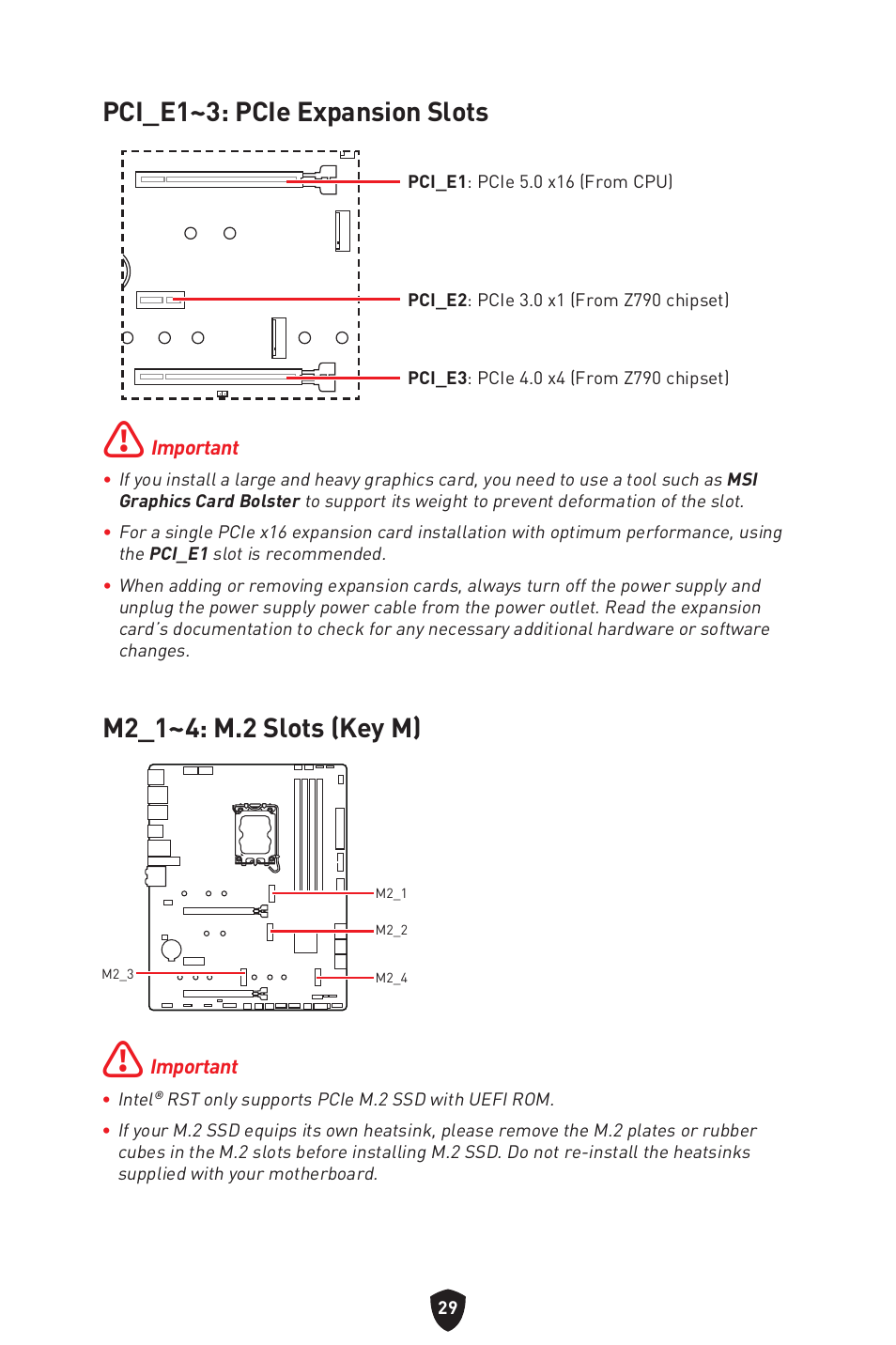 PCI_E1~3: PCIe Expansion Slots

PCI_E1: PCIe 5.0 x16 (From CPU)

PCI_E2: PCIe 3.0 x1 (From Z790 chipset)

PCI_E3: PCIe 4.0 x4 (From Z790 chipset)

Important

• If you install a large and heavy graphics card, you need to use a tool such as MSI Graphics Card Bolster to support its weight to prevent deformation of the slot.

• For a single PCIe x16 expansion card installation with optimum performance, using the PCI_E1 slot is recommended.

• When adding or removing expansion cards, always turn off the power supply and unplug the power supply power cable from the power outlet. Read the expansion card's documentation to check for any necessary additional hardware or software changes.

M2_1~4: M.2 Slots (Key M)

M2_1

M2_2

M2_3

M2_4

Important

• Intel® RST only supports PCIe M.2 SSD with UEFI ROM.

• If your M.2 SSD equips its own heatsink, please remove the M.2 plates or rubber cubes in the M.2 slots before installing M.2 SSD. Do not re-install the heatsinks supplied with your motherboard.

29